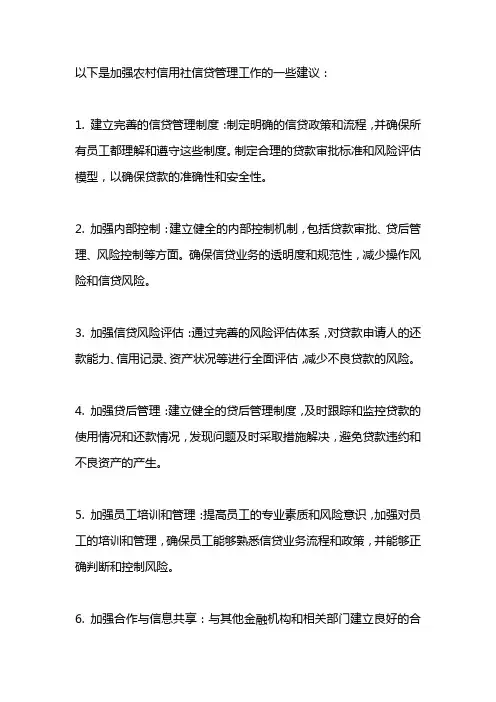 以下是加强农村信用社信贷管理工作的一些建议：

1. 建立完善的信贷管理制度：制定明确的信贷政策和流程，并确保所有员工都理解和遵守这些制度。制定合理的贷款审批标准和风险评估模型，以确保贷款的准确性和安全性。

2. 加强内部控制：建立健全的内部控制机制，包括贷款审批、贷后管理、风险控制等方面。确保信贷业务的透明度和规范性，减少操作风险和信贷风险。

3. 加强信贷风险评估：通过完善的风险评估体系，对贷款申请人的还款能力、信用记录、资产状况等进行全面评估，减少不良贷款的风险。

4. 加强贷后管理：建立健全的贷后管理制度，及时跟踪和监控贷款的使用情况和还款情况，发现问题及时采取措施解决，避免贷款违约和不良资产的产生。

5. 加强员工培训和管理：提高员工的专业素质和风险意识，加强对员工的培训和管理，确保员工能够熟悉信贷业务流程和政策，并能够正确判断和控制风险。

6. 加强合作与信息共享：与其他金融机构和相关部门建立良好的合